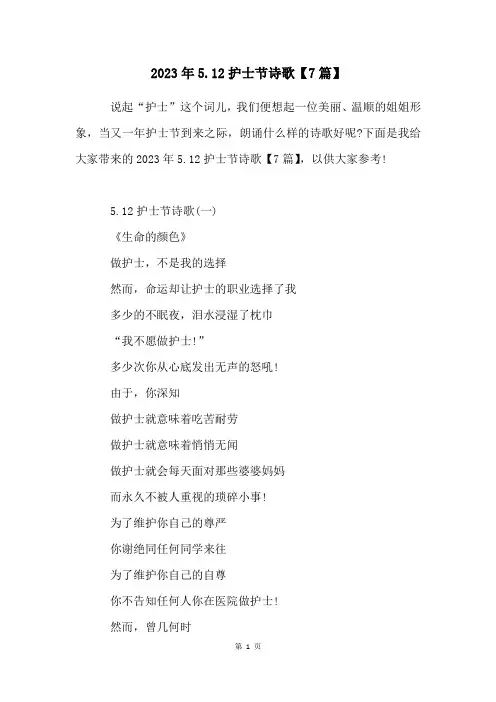 2023年5.12护士节诗歌【7篇】

说起“护士”这个词儿，我们便想起一位美丽、温顺的姐姐形象，当又一年护士节到来之际，朗诵什么样的诗歌好呢?下面是我给大家带来的2023年5.12护士节诗歌【7篇】，以供大家参考!

5.12护士节诗歌(一)

《生命的颜色》

做护士，不是我的选择

然而，命运却让护士的职业选择了我

多少的不眠夜，泪水浸湿了枕巾

“我不愿做护士!”

多少次你从心底发出无声的怒吼!

由于，你深知

做护士就意味着吃苦耐劳

做护士就意味着悄悄无闻

做护士就会每天面对那些婆婆妈妈

而永久不被人重视的琐碎小事!

为了维护你自己的尊严

你谢绝同任何同学来往

为了维护你自己的自尊

你不告知任何人你在医院做护士!

然而，曾几何时

第 1 页